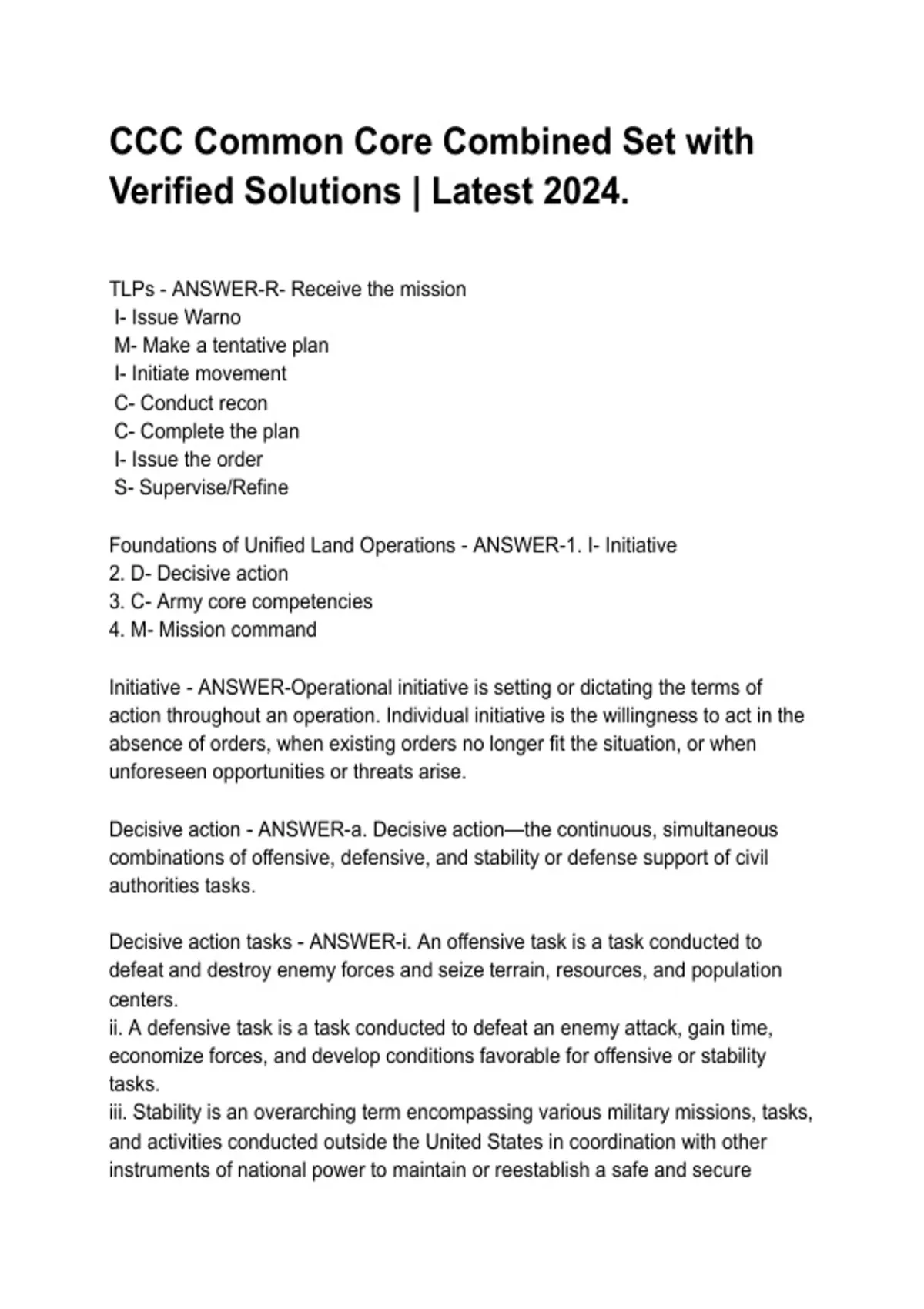 CCC Common Core Combined Set with Verified Solutions | Latest 2024.

TLPs - ANSWER-R- Receive the mission
I- Issue Warno
M- Make a tentative plan
I- Initiate movement
C- Conduct recon
C- Complete the plan
I- Issue the order
S- Supervise/Refine

Foundations of Unified Land Operations - ANSWER-1. I- Initiative
2. D- Decisive action
3. C- Army core competencies
4. M- Mission command

Initiative - ANSWER-Operational initiative is setting or dictating the terms of action throughout an operation. Individual initiative is the willingness to act in the absence of orders, when existing orders no longer fit the situation, or when unforeseen opportunities or threats arise.

Decisive action - ANSWER-a. Decisive action—the continuous, simultaneous combinations of offensive, defensive, and stability or defense support of civil authorities tasks.

Decisive action tasks - ANSWER-i. An offensive task is a task conducted to defeat and destroy enemy forces and seize terrain, resources, and population centers.
ii. A defensive task is a task conducted to defeat an enemy attack, gain time, economize forces, and develop conditions favorable for offensive or stability tasks.
iii. Stability is an overarching term encompassing various military missions, tasks, and activities conducted outside the United States in coordination with other instruments of national power to maintain or reestablish a safe and secure